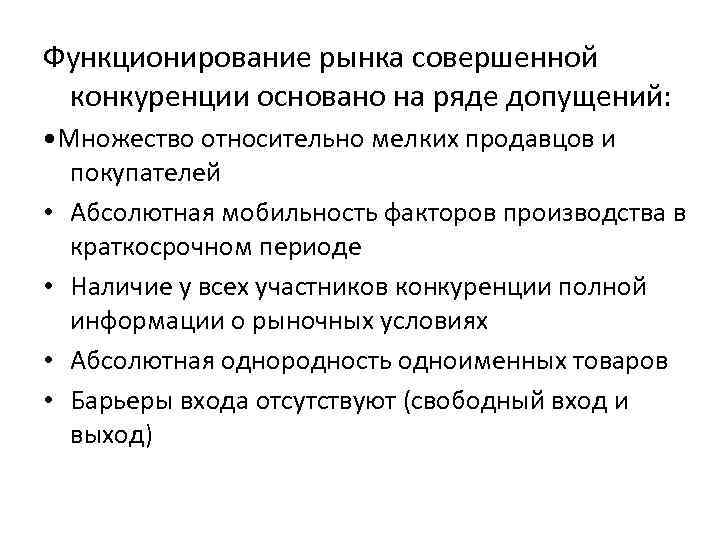 Функционирование рынка совершенной конкуренции основано на ряде допущений:

•Множество относительно мелких продавцов и покупателей
• Абсолютная мобильность факторов производства в краткосрочном периоде
• Наличие у всех участников конкуренции полной информации о рыночных условиях
• Абсолютная однородность одноименных товаров
• Барьеры входа отсутствуют (свободный вход и выход)